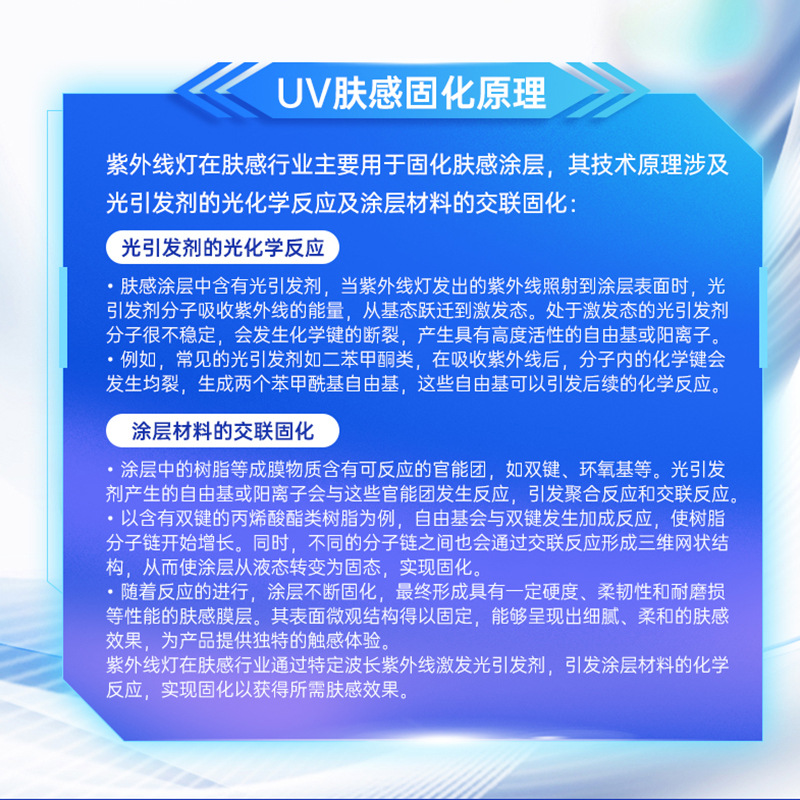 UV肤感固化原理

紫外线灯在肤感行业主要用于固化肤感涂层，其技术原理涉及光引发剂的光化学反应及涂层材料的交联固化：

光引发剂的光化学反应

• 肤感涂层中含有光引发剂，当紫外线灯发出的紫外线照射到涂层表面时，光引发剂分子吸收紫外线的能量，从基态跃迁到激发态。处于激发态的光引发剂分子很不稳定，会发生化学键的断裂，产生具有高度活性的自由基或阳离子。
• 例如，常见的光引发剂如二苯甲酮类，在吸收紫外线后，分子内的化学键会发生均裂，生成两个苯甲酰基自由基，这些自由基可以引发后续的化学反应。

涂层材料的交联固化

• 涂层中的树脂等成膜物质含有可反应的官能团，如双键、环氧基等。光引发剂产生的自由基或阳离子会与这些官能团发生反应，引发聚合反应和交联反应。
• 以含有双键的丙烯酸酯类树脂为例，自由基会与双键发生加成反应，使树脂分子链开始增长。同时，不同的分子链之间也会通过交联反应形成三维网状结构，从而使涂层从液态转变为固态，实现固化。
• 随着反应的进行，涂层不断固化，最终形成具有一定硬度、柔韧性和耐磨损等性能的肤感膜层。其表面微观结构得以固定，能够呈现出细腻、柔和的肤感效果，为产品提供独特的触感体验。
紫外线灯在肤感行业通过特定波长紫外线激发光引发剂，引发涂层材料的化学反应，实现固化以获得所需肤感效果。